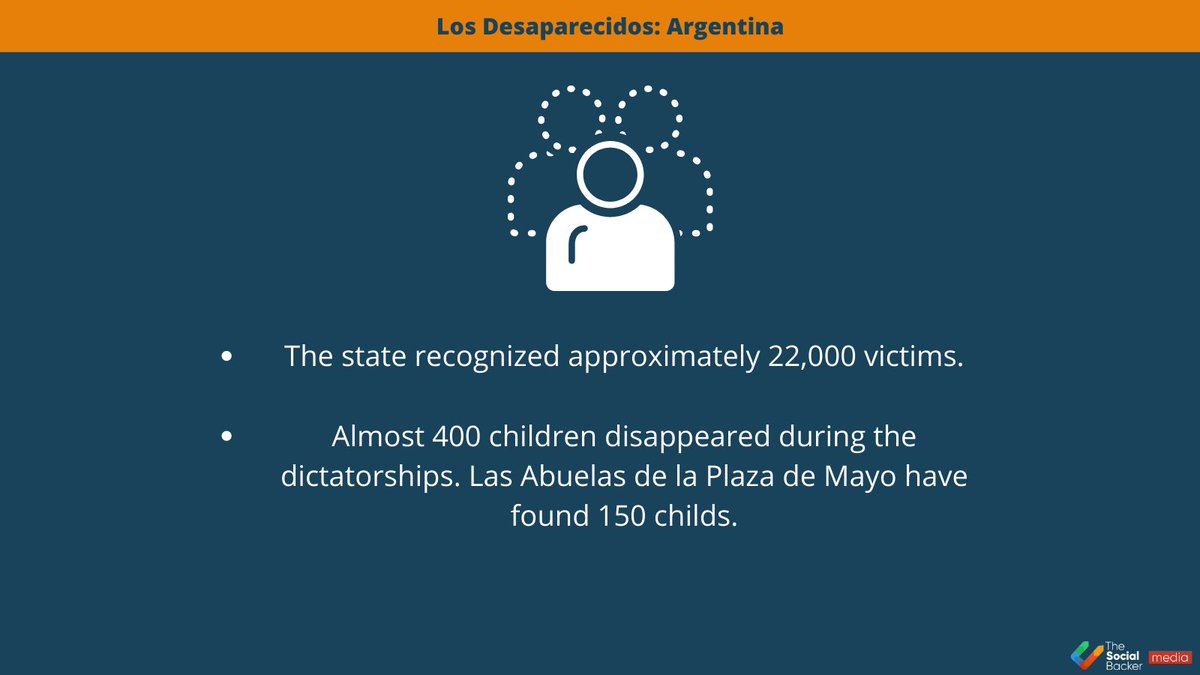 Los Desaparecidos: Argentina

• The state recognized approximately 22,000 victims.

• Almost 400 children disappeared during the dictatorships. Las Abuelas de la Plaza de Mayo have found 150 childs.

The Social Backer media